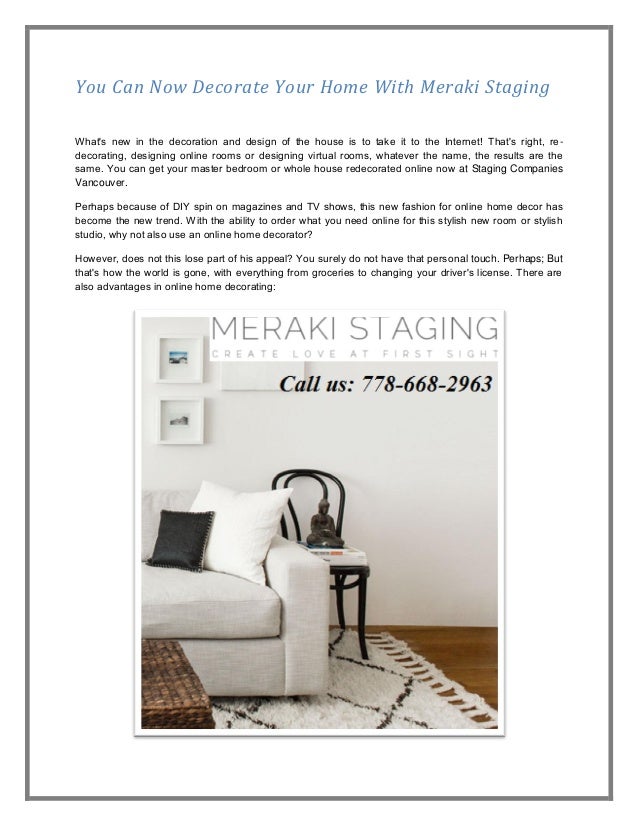 You Can Now Decorate Your Home With Meraki Staging

What's new in the decoration and design of the house is to take it to the Internet! That's right, re-decorating, designing online rooms or designing virtual rooms, whatever the name, the results are the same. You can get your master bedroom or whole house redecorated online now at Staging Companies Vancouver.

Perhaps because of DIY spin on magazines and TV shows, this new fashion for online home decor has become the new trend. With the ability to order what you need online for this stylish new room or stylish studio, why not also use an online home decorator?

However, does not this lose part of his appeal? You surely do not have that personal touch. Perhaps; But that's how the world is gone, with everything from groceries to changing your driver's license. There are also advantages in online home decorating:

MERAKI STAGING
CREATE LOVE AT FIRST SIGHT
Call us: 778-668-2963